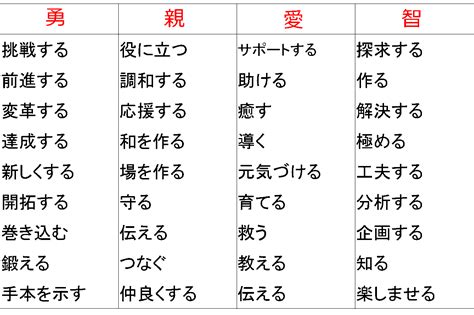 | 勇 | 親 | 愛 | 智 |
|---|---|---|---|
| 挑戦する | 役に立つ | サポートする | 探求する |
| 前進する | 調和する | 助ける | 作る |
| 変革する | 応援する | 癒す | 解決する |
| 達成する | 和を作る | 導く | 極める |
| 新しくする | 場を作る | 元気づける | 工夫する |
| 開拓する | 守る | 育てる | 分析する |
| 巻き込む | 伝える | 救う | 企画する |
| 鍛える | つなぐ | 教える | 知る |
| 手本を示す | 仲良くする | 伝える | 楽しませる |